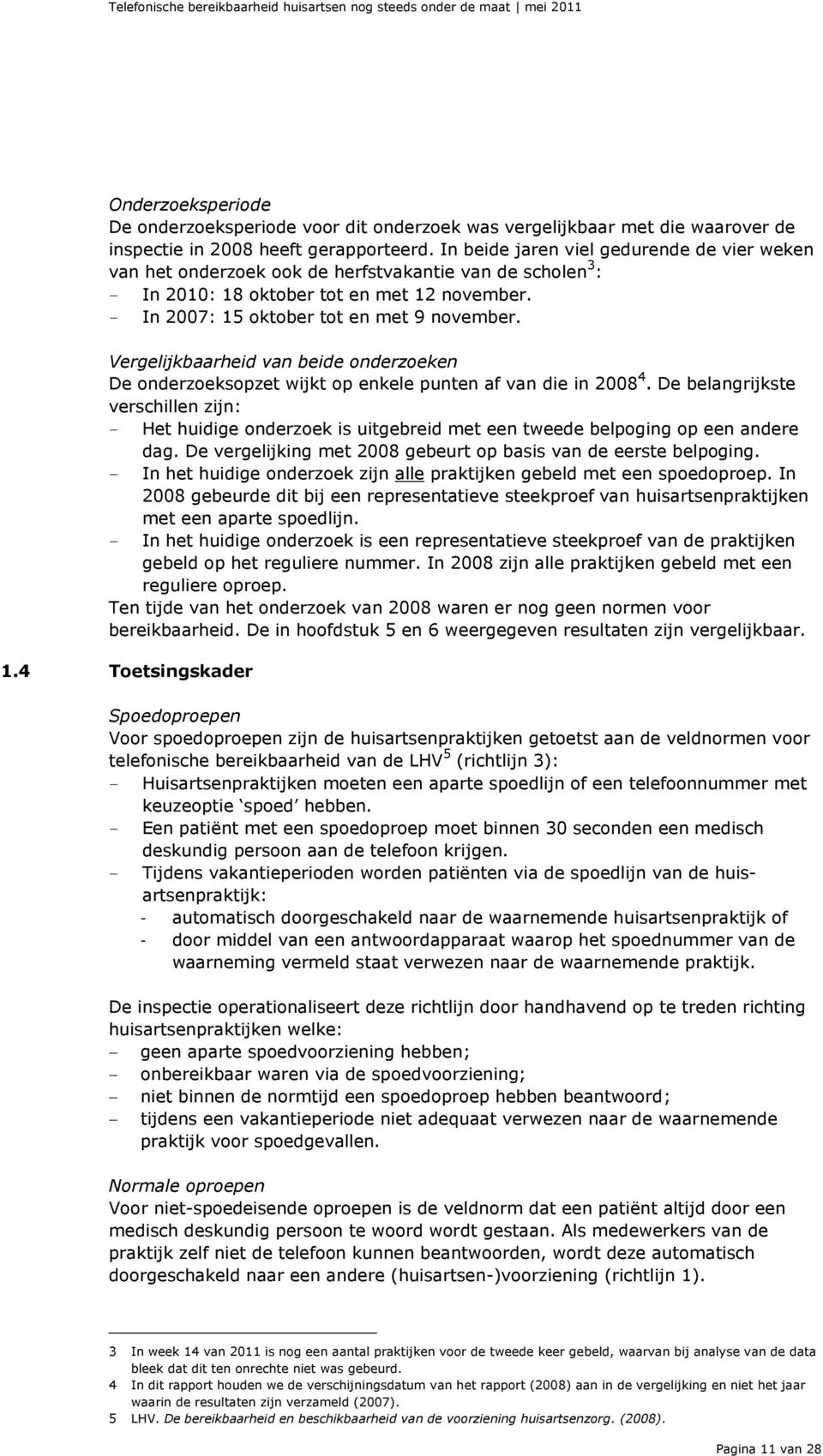 Telefonische bereikbaarheid huisartsen nog steeds onder de maat | mei 2011

Onderzoeksperiode
De onderzoeksperiode voor dit onderzoek was vergelijkbaar met die waarover de inspectie in 2008 heeft gerapporteerd. In beide jaren viel gedurende de vier weken van het onderzoek ook de herfstvakantie van de scholen $^3$:
- In 2010: 18 oktober tot en met 12 november.
- In 2007: 15 oktober tot en met 9 november.

Vergelijkbaarheid van beide onderzoeken
De onderzoeksopzet wijkt op enkele punten af van die in 2008 $^4$. De belangrijkste verschillen zijn:
- Het huidige onderzoek is uitgebreid met een tweede belpoging op een andere dag. De vergelijking met 2008 gebeurt op basis van de eerste belpoging.
- In het huidige onderzoek zijn alle praktijken gebeld met een spoedoproep. In 2008 gebeurde dit bij een representatieve steekproef van huisartsenpraktijken met een aparte spoedlijn.
- In het huidige onderzoek is een representatieve steekproef van de praktijken gebeld op het reguliere nummer. In 2008 zijn alle praktijken gebeld met een reguliere oproep.
Ten tijde van het onderzoek van 2008 waren er nog geen normen voor bereikbaarheid. De in hoofdstuk 5 en 6 weergegeven resultaten zijn vergelijkbaar.

1.4 Toetsingskader

Spoedoproepen
Voor spoedoproepen zijn de huisartsenpraktijken getoetst aan de veldnormen voor telefonische bereikbaarheid van de LHV $^5$ (richtlijn 3):
- Huisartsenpraktijken moeten een aparte spoedlijn of een telefoonnummer met keuzeoptie 'spoed' hebben.
- Een patiënt met een spoedoproep moet binnen 30 seconden een medisch deskundig persoon aan de telefoon krijgen.
- Tijdens vakantieperioden worden patiënten via de spoedlijn van de huisartsenpraktijk:
  - automatisch doorgeschakeld naar de waarnemende huisartsenpraktijk of
  - door middel van een antwoordapparaat waarop het spoednummer van de waarneming vermeld staat verwezen naar de waarnemende praktijk.

De inspectie operationaliseert deze richtlijn door handhavend op te treden richting huisartsenpraktijken welke:
- geen aparte spoedvoorziening hebben;
- onbereikbaar waren via de spoedvoorziening;
- niet binnen de normtijd een spoedoproep hebben beantwoord;
- tijdens een vakantieperiode niet adequaat verwezen naar de waarnemende praktijk voor spoedgevallen.

Normale oproepen
Voor niet-spoedeisende oproepen is de veldnorm dat een patiënt altijd door een medisch deskundig persoon te woord wordt gestaan. Als medewerkers van de praktijk zelf niet de telefoon kunnen beantwoorden, wordt deze automatisch doorgeschakeld naar een andere (huisartsen-)voorziening (richtlijn 1).

3 In week 14 van 2011 is nog een aantal praktijken voor de tweede keer gebeld, waarvan bij analyse van de data bleek dat dit ten onrechte niet was gebeurd.
4 In dit rapport houden we de verschijningsdatum van het rapport (2008) aan in de vergelijking en niet het jaar waarin de resultaten zijn verzameld (2007).
5 LHV. De bereikbaarheid en beschikbaarheid van de voorziening huisartsenzorg. (2008).

Pagina 11 van 28